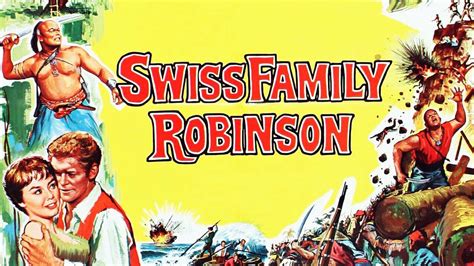 SWISS FAMILY ROBINSON